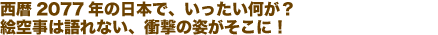 西暦 2077 年の日本で、いったい何が？
絵空事は語れない、衝撃の姿がそこに！